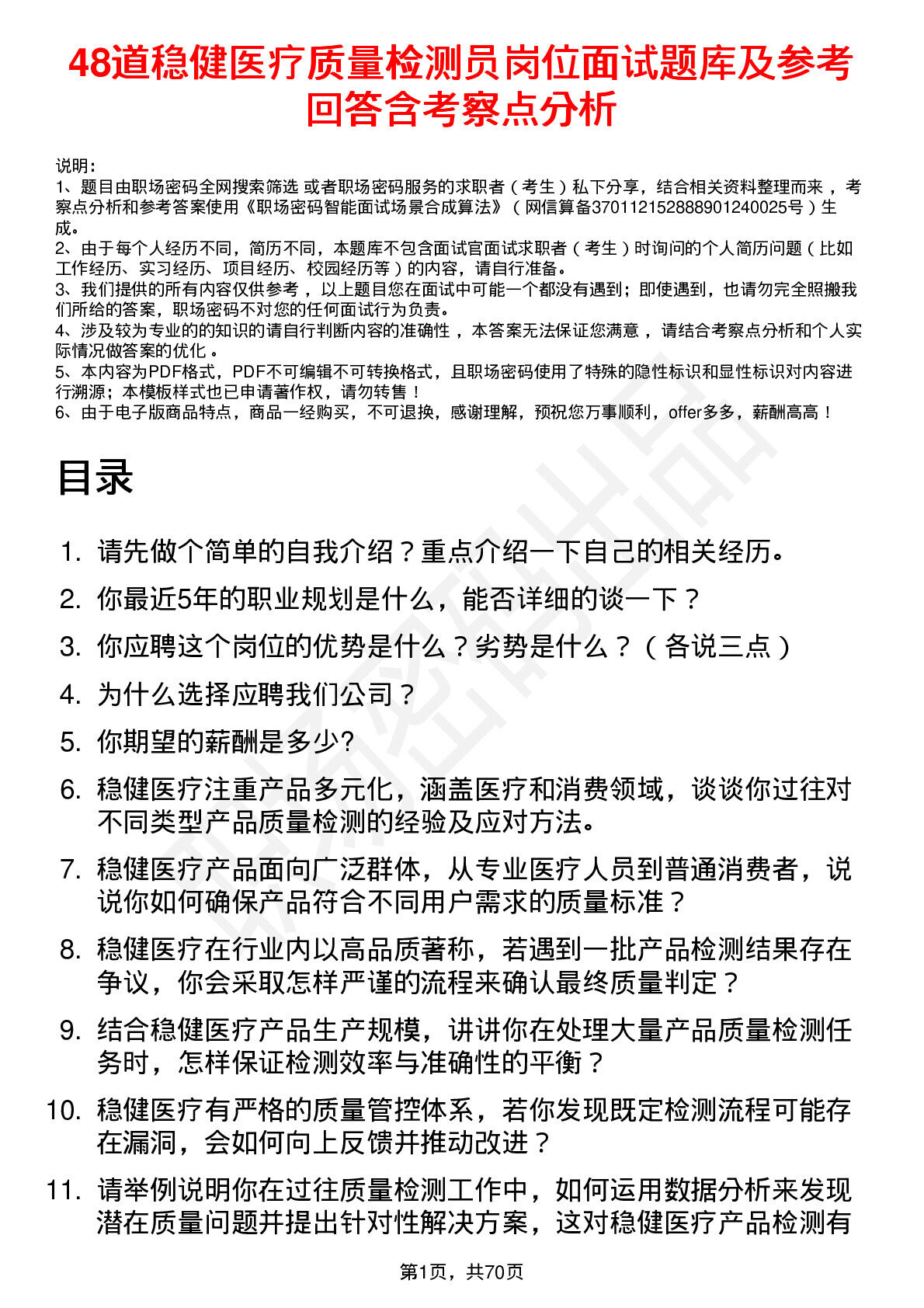 48道稳健医疗质量检测员岗位面试题库及参考回答含考察点分析

说明：
1、题目由职场密码全网搜索筛选 或者职场密码服务的求职者（考生）私下分享，结合相关资料整理而来，考察点分析和参考答案使用《职场密码智能面试场景合成算法》（网信算备370112152888901240025号）生成。
2、由于每个人经历不同，简历不同，本题库不包含面试官面试求职者（考生）时询问的个人简历问题（比如工作经历、实习经历、项目经历、校园经历等）的内容，请自行准备。
3、我们提供的所有内容仅供参考，以上题目您在面试中可能一个都没有遇到；即使遇到，也请勿完全照搬我们所给的答案，职场密码不对您的任何面试行为负责。
4、涉及较为专业的的知识的请自行判断内容的准确性，本答案无法保证您满意，请结合考察点分析和个人实际情况做答案的优化。
5、本内容为PDF格式，PDF不可编辑不可转换格式，且职场密码使用了特殊的隐性标识和显性标识对内容进行溯源；本模板样式也已申请著作权，请勿转售！
6、由于电子版商品特点，商品一经购买，不可退换，感谢理解，预祝您万事顺利，offer多多，薪酬高高！

目录

1. 请先做个简单的自我介绍？重点介绍一下自己的相关经历。
2. 你最近5年的职业规划是什么，能否详细的谈一下？
3. 你应聘这个岗位的优势是什么？劣势是什么？（各说三点）
4. 为什么选择应聘我们公司？
5. 你期望的薪酬是多少?
6. 稳健医疗注重产品多元化，涵盖医疗和消费领域，谈谈你过往对不同类型产品质量检测的经验及应对方法。
7. 稳健医疗产品面向广泛群体，从专业医疗人员到普通消费者，说说你如何确保产品符合不同用户需求的质量标准？
8. 稳健医疗在行业内以高品质著称，若遇到一批产品检测结果存在争议，你会采取怎样严谨的流程来确认最终质量判定？
9. 结合稳健医疗产品生产规模，讲讲你在处理大量产品质量检测任务时，怎样保证检测效率与准确性的平衡？
10. 稳健医疗有严格的质量管控体系，若你发现既定检测流程可能存在漏洞，会如何向上反馈并推动改进？
11. 请举例说明你在过往质量检测工作中，如何运用数据分析来发现潜在质量问题并提出针对性解决方案，这对稳健医疗产品检测有

第1页，共70页